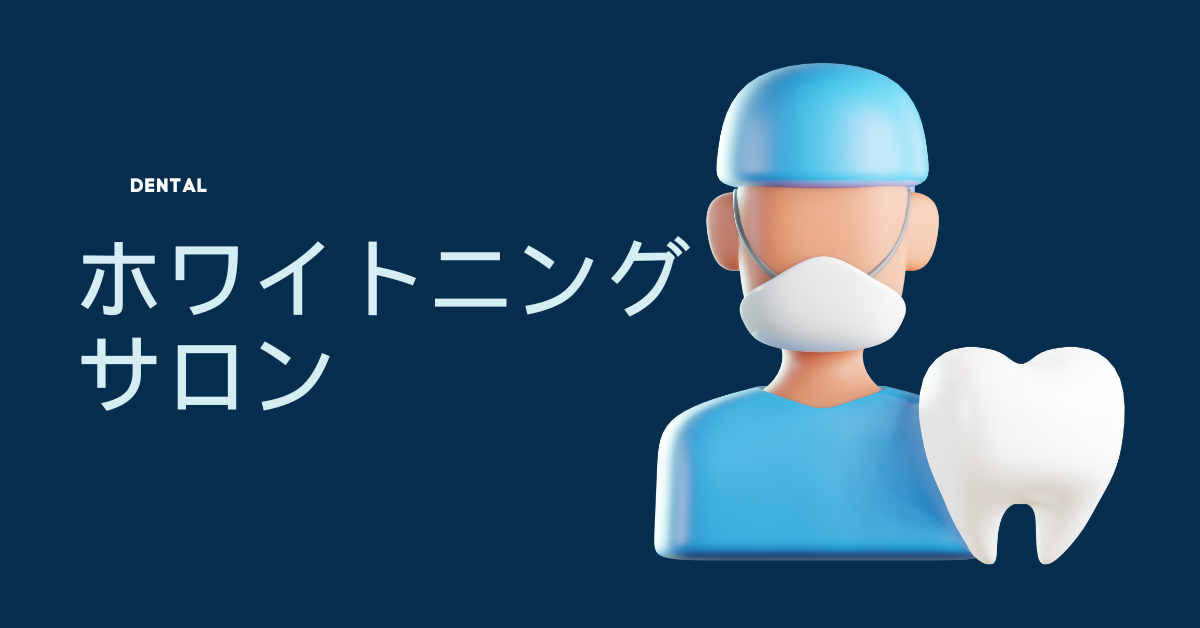 DENTAL

ホワイトニング
サロン